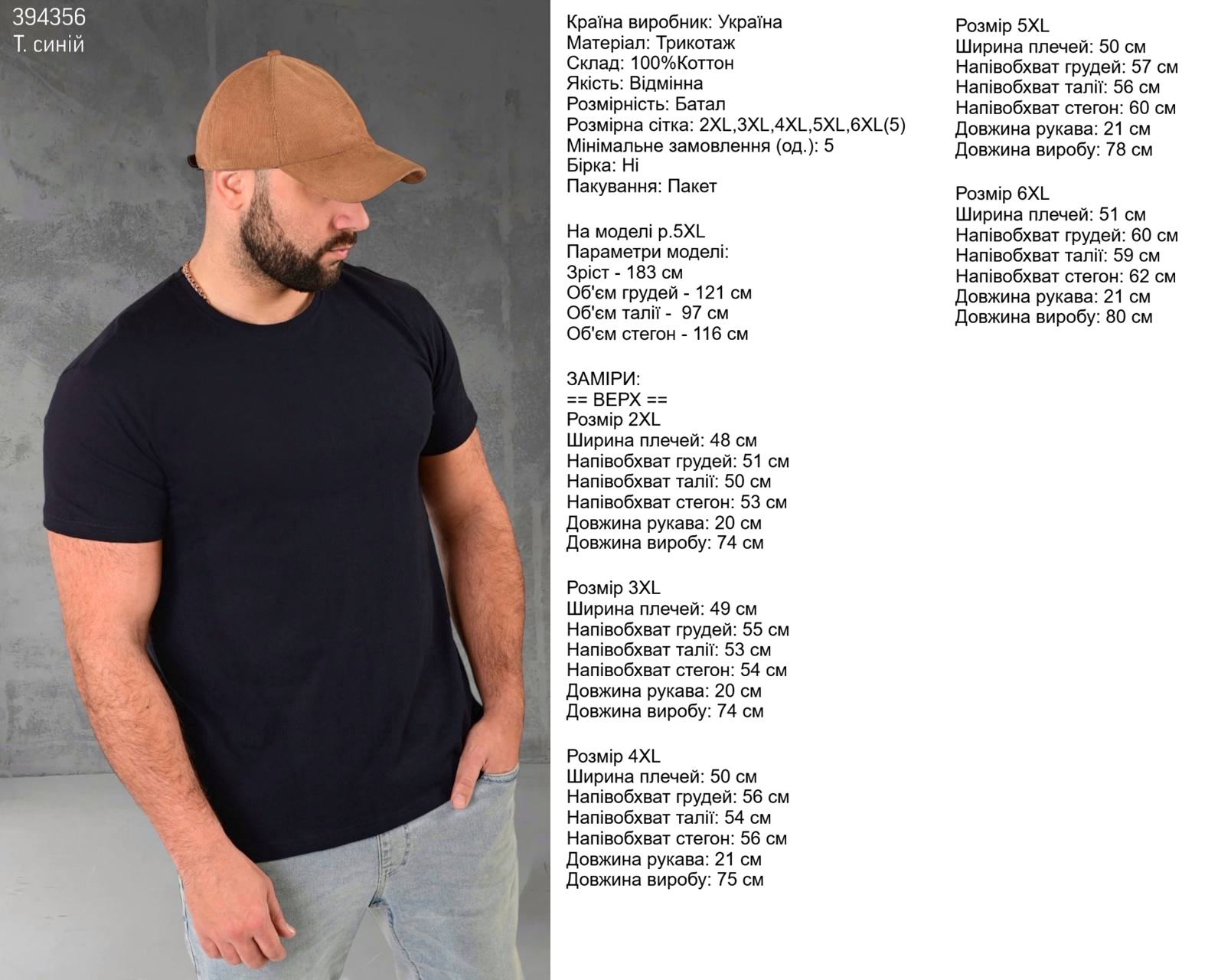 394356
Т. синій

Країна виробник: Україна
Матеріал: Трикотаж
Склад: 100%Коттон
Якість: Відмінна
Розмірність: Батал
Розмірна сітка: 2XL,3XL,4XL,5XL,6XL(5)
Мінімальне замовлення (од.): 5
Бірка: Ні
Пакування: Пакет

На моделі р.5XL
Параметри моделі:
Зріст - 183 см
Об'єм грудей - 121 см
Об'єм талії - 97 см
Об'єм стегон - 116 см

ЗАМІРИ:
== ВЕРХ ==
Розмір 2XL
Ширина плечей: 48 см
Напівобхват грудей: 51 см
Напівобхват талії: 50 см
Напівобхват стегон: 53 см
Довжина рукава: 20 см
Довжина виробу: 74 см

Розмір 3XL
Ширина плечей: 49 см
Напівобхват грудей: 55 см
Напівобхват талії: 53 см
Напівобхват стегон: 54 см
Довжина рукава: 20 см
Довжина виробу: 74 см

Розмір 4XL
Ширина плечей: 50 см
Напівобхват грудей: 56 см
Напівобхват талії: 54 см
Напівобхват стегон: 56 см
Довжина рукава: 21 см
Довжина виробу: 75 см

Розмір 5XL
Ширина плечей: 50 см
Напівобхват грудей: 57 см
Напівобхват талії: 56 см
Напівобхват стегон: 60 см
Довжина рукава: 21 см
Довжина виробу: 78 см

Розмір 6XL
Ширина плечей: 51 см
Напівобхват грудей: 60 см
Напівобхват талії: 59 см
Напівобхват стегон: 62 см
Довжина рукава: 21 см
Довжина виробу: 80 см